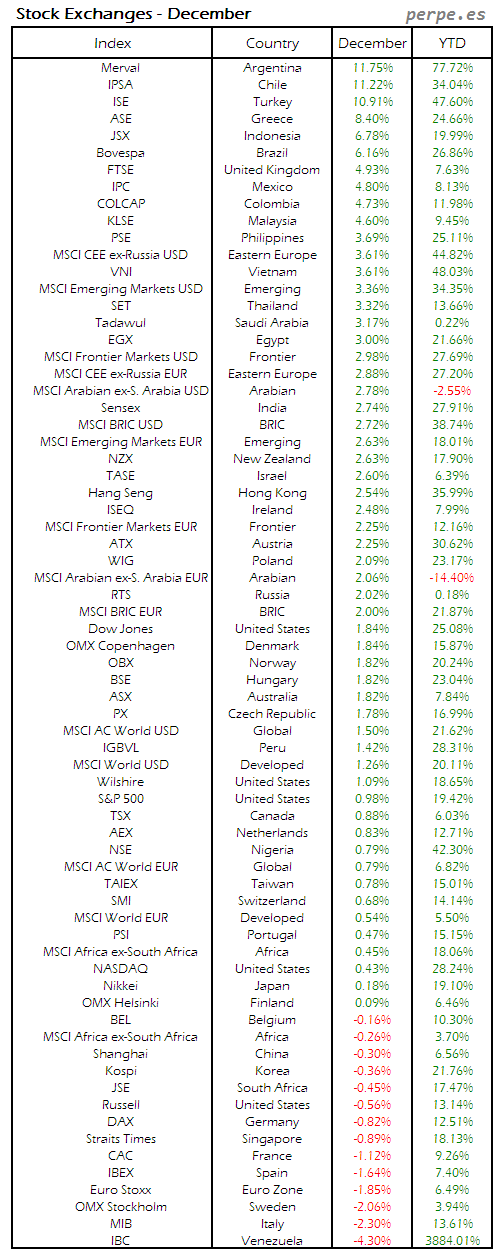 Stock Exchanges - December

perpe.es

| Index | Country | December | YTD |
|---|---|---|---|
| Merval | Argentina | 11.75% | 77.72% |
| IPSA | Chile | 11.22% | 34.04% |
| ISE | Turkey | 10.91% | 47.60% |
| ASE | Greece | 8.40% | 24.66% |
| JSX | Indonesia | 6.78% | 19.99% |
| Bovespa | Brazil | 6.16% | 26.86% |
| FTSE | United Kingdom | 4.93% | 7.63% |
| IPC | Mexico | 4.80% | 8.13% |
| COLCAP | Colombia | 4.73% | 11.98% |
| KLSE | Malaysia | 4.60% | 9.45% |
| PSE | Philippines | 3.69% | 25.11% |
| MSCI CEE ex-Russia USD | Eastern Europe | 3.61% | 44.82% |
| VNI | Vietnam | 3.61% | 48.03% |
| MSCI Emerging Markets USD | Emerging | 3.36% | 34.35% |
| SET | Thailand | 3.32% | 13.66% |
| Tadawul | Saudi Arabia | 3.17% | 0.22% |
| EGX | Egypt | 3.00% | 21.66% |
| MSCI Frontier Markets USD | Frontier | 2.98% | 27.69% |
| MSCI CEE ex-Russia EUR | Eastern Europe | 2.88% | 27.20% |
| MSCI Arabian ex-S. Arabia USD | Arabian | 2.78% | -2.55% |
| Sensex | India | 2.74% | 27.91% |
| MSCI BRIC USD | BRIC | 2.72% | 38.74% |
| MSCI Emerging Markets EUR | Emerging | 2.63% | 18.01% |
| NZX | New Zealand | 2.63% | 17.90% |
| TASE | Israel | 2.60% | 6.39% |
| Hang Seng | Hong Kong | 2.54% | 35.99% |
| ISEQ | Ireland | 2.48% | 7.99% |
| MSCI Frontier Markets EUR | Frontier | 2.25% | 12.16% |
| ATX | Austria | 2.25% | 30.62% |
| WIG | Poland | 2.09% | 23.17% |
| MSCI Arabian ex-S. Arabia EUR | Arabian | 2.06% | -14.40% |
| RTS | Russia | 2.02% | 0.18% |
| MSCI BRIC EUR | BRIC | 2.00% | 21.87% |
| Dow Jones | United States | 1.84% | 25.08% |
| OMX Copenhagen | Denmark | 1.84% | 15.87% |
| OBX | Norway | 1.82% | 20.24% |
| BSE | Hungary | 1.82% | 23.04% |
| ASX | Australia | 1.82% | 7.84% |
| PX | Czech Republic | 1.78% | 16.99% |
| MSCI AC World USD | Global | 1.50% | 21.62% |
| IGBVL | Peru | 1.42% | 28.31% |
| MSCI World USD | Developed | 1.26% | 20.11% |
| Wilshire | United States | 1.09% | 18.65% |
| S&P 500 | United States | 0.98% | 19.42% |
| TSX | Canada | 0.88% | 6.03% |
| AEX | Netherlands | 0.83% | 12.71% |
| NSE | Nigeria | 0.79% | 42.30% |
| MSCI AC World EUR | Global | 0.79% | 6.82% |
| TAIEX | Taiwan | 0.78% | 15.01% |
| SMI | Switzerland | 0.68% | 14.14% |
| MSCI World EUR | Developed | 0.54% | 5.50% |
| PSI | Portugal | 0.47% | 15.15% |
| MSCI Africa ex-South Africa | Africa | 0.45% | 18.06% |
| NASDAQ | United States | 0.43% | 28.24% |
| Nikkei | Japan | 0.18% | 19.10% |
| OMX Helsinki | Finland | 0.09% | 6.46% |
| BEL | Belgium | -0.16% | 10.30% |
| MSCI Africa ex-South Africa | Africa | -0.26% | 3.70% |
| Shanghai | China | -0.30% | 6.56% |
| Kospi | Korea | -0.36% | 21.76% |
| JSE | South Africa | -0.45% | 17.47% |
| Russell | United States | -0.56% | 13.14% |
| DAX | Germany | -0.82% | 12.51% |
| Straits Times | Singapore | -0.89% | 18.13% |
| CAC | France | -1.12% | 9.26% |
| IBEX | Spain | -1.64% | 7.40% |
| Euro Stoxx | Euro Zone | -1.85% | 6.49% |
| OMX Stockholm | Sweden | -2.06% | 3.94% |
| MIB | Italy | -2.30% | 13.61% |
| IBC | Venezuela | -4.30% | 3884.01% |